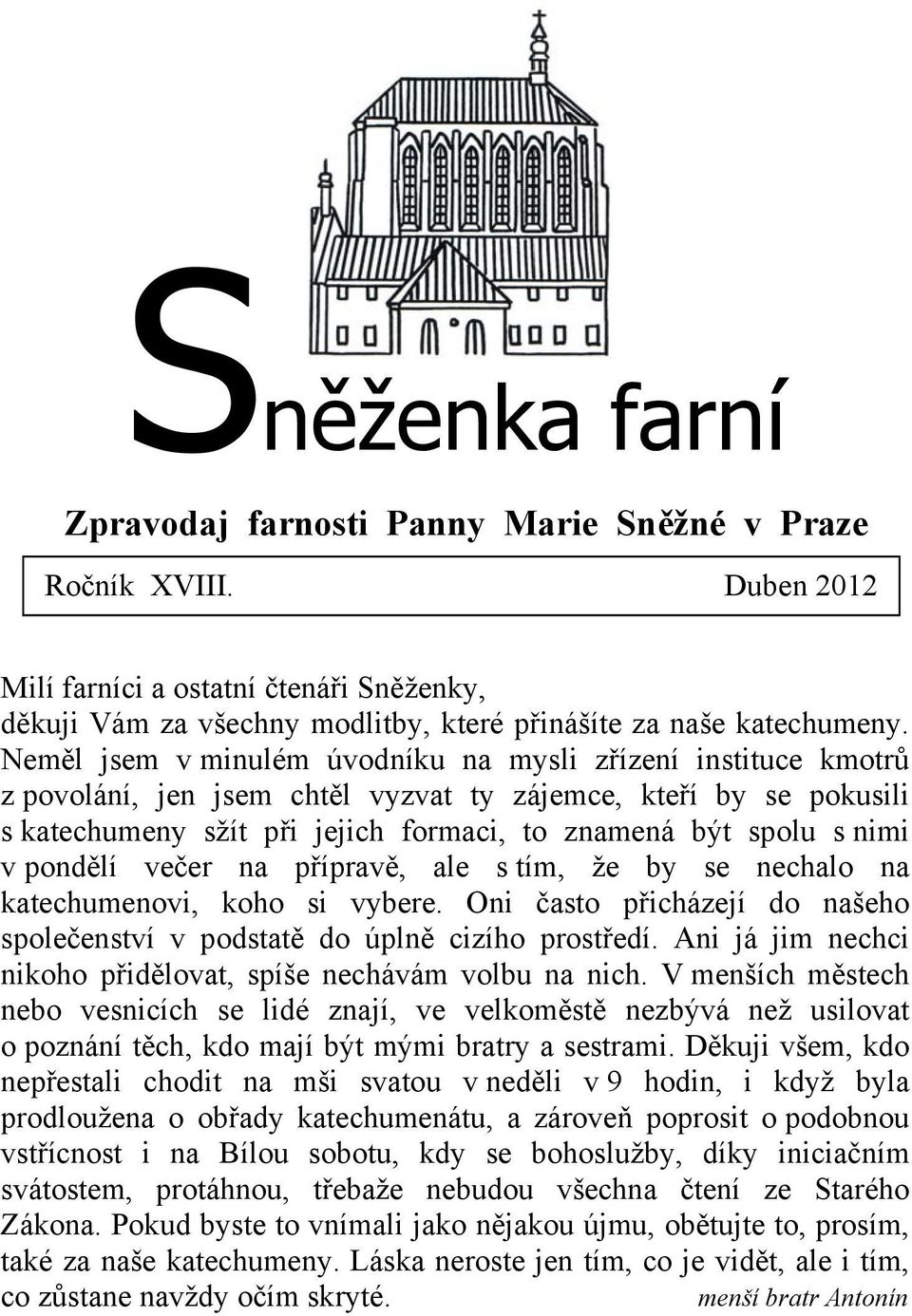 Sněženka farní

Zpravodaj farnosti Panny Marie Sněžné v Praze

Ročník XVIII. Duben 2012

Milí farníci a ostatní čtenáři Sněženky,
děkuji Vám za všechny modlitby, které přinášíte za naše katechumeny. Neměl jsem v minulém úvodníku na mysli zřízení instituce kmotrů z povolání, jen jsem chtěl vyzvat ty zájemce, kteří by se pokusili s katechumeny sžít při jejich formaci, to znamená být spolu s nimi v pondělí večer na přípravě, ale s tím, že by se nechalo na katechumenovi, koho si vybere. Oni často přicházejí do našeho společenství v podstatě do úplně cizího prostředí. Ani já jim nechci nikoho přidělovat, spíše nechávám volbu na nich. V menších městech nebo vesnicích se lidé znají, ve velkoměstě nezbývá než usilovat o poznání těch, kdo mají být mými bratry a sestrami. Děkuji všem, kdo nepřestali chodit na mši svatou v neděli v 9 hodin, i když byla prodloužena o obřady katechumenátu, a zároveň poprosit o podobnou vstřícnost i na Bílou sobotu, kdy se bohoslužby, díky iniciačním svátostem, protáhnou, třebaže nebudou všechna čtení ze Starého Zákona. Pokud byste to vnímali jako nějakou újmu, obětujte to, prosím, také za naše katechumeny. Láska neroste jen tím, co je vidět, ale i tím, co zůstane navždy očím skryté. menší bratr Antonín